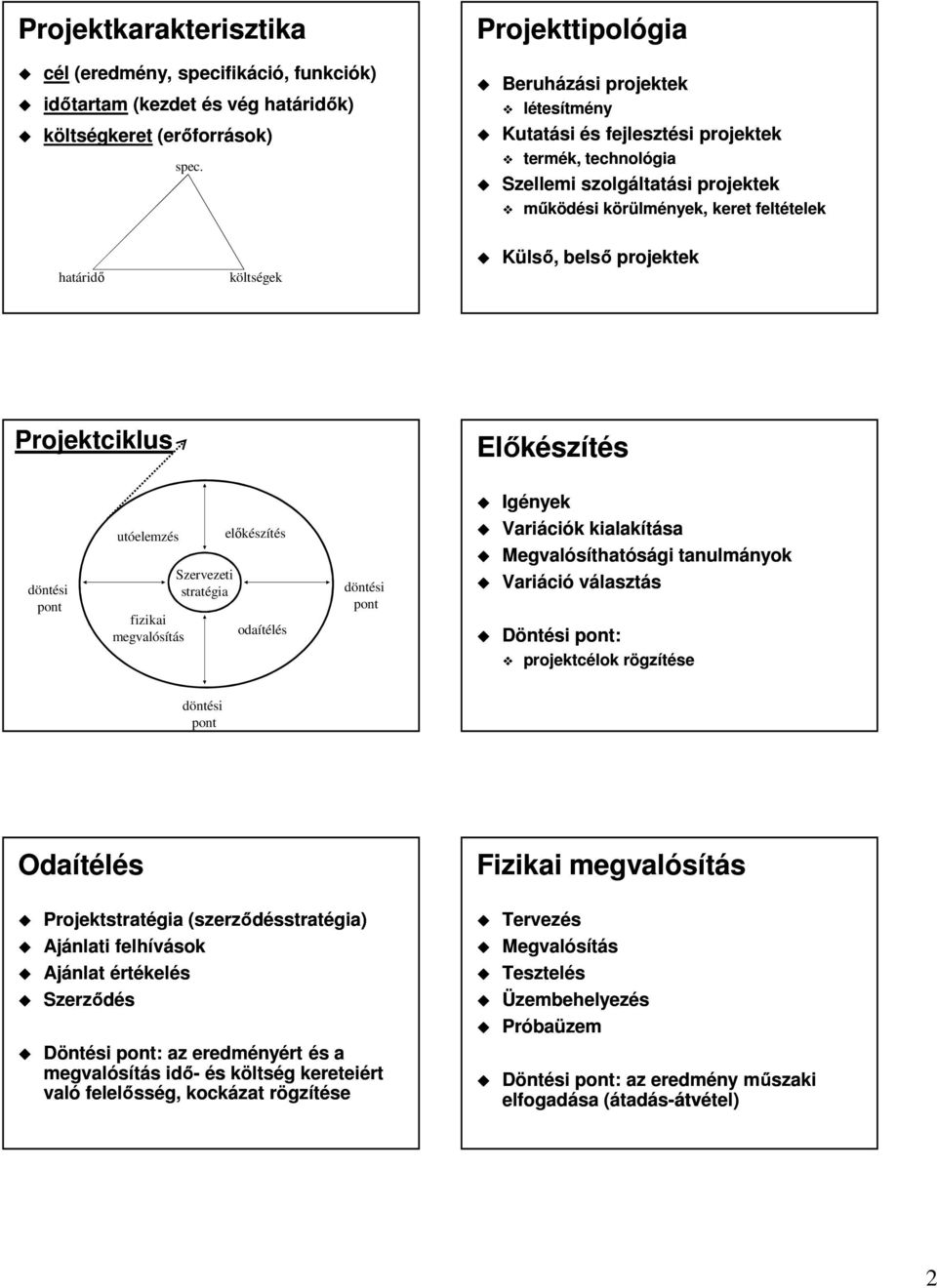 Projektkarakterisztika

cél (eredmény, specifikáció, funkciók)
időtartam (kezdet és vég határidők)
költségkeret (erőforrások)

spec.

határidő

költségek

Projekttipológia

Beruházási projektek
létesítmény
Kutatási és fejlesztési projektek
termék, technológia
Szellemi szolgáltatási projektek
működési körülmények, keret feltételek

Külső, belső projektek

Projektciklus

utóelemzés

előkészítés

döntési pont

Szervezeti stratégia

döntési pont

fizikai megvalósítás

odaítélés

döntési pont

Előkészítés

Igények
Variációk kialakítása
Megvalósíthatósági tanulmányok
Variáció választás

Döntési pont:
projektcélok rögzítése

Odaítélés

Projektstratégia (szerződésstratégia)
Ajánlati felhívások
Ajánlat értékelés
Szerződés

Döntési pont: az eredményért és a megvalósítás idő- és költség kereteiért való felelősség, kockázat rögzítése

Fizikai megvalósítás

Tervezés
Megvalósítás
Tesztelés
Üzembehelyezés
Próbaüzem

Döntési pont: az eredmény műszaki elfogadása (átadás-átvétel)

2